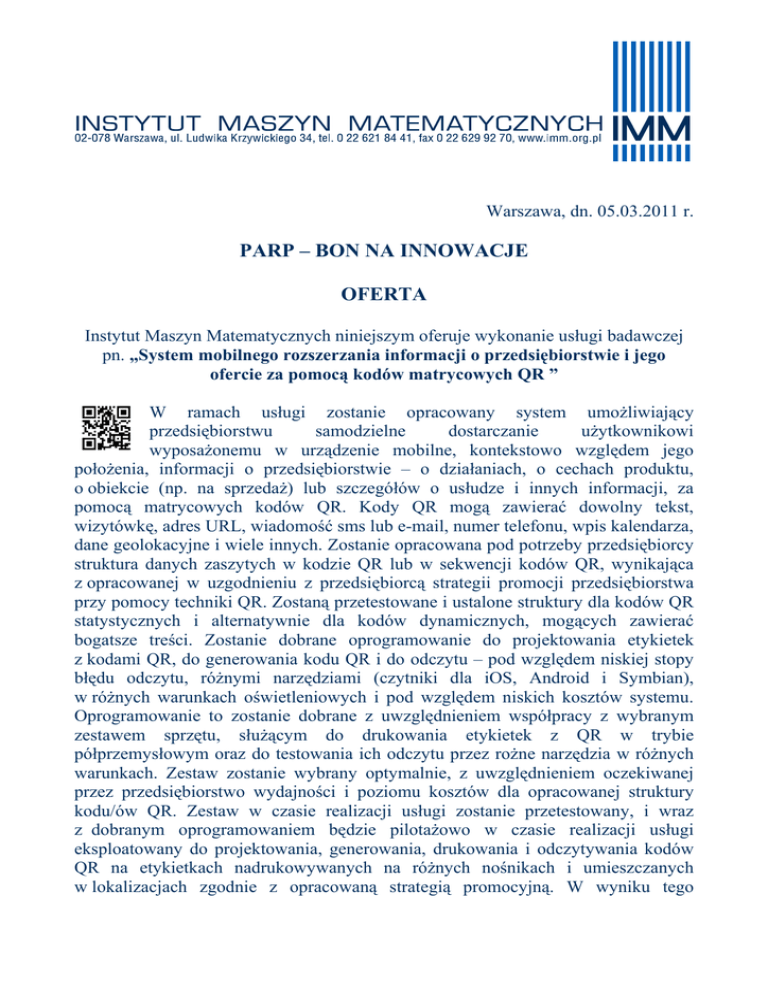 INSTYTUT MASZYN MATEMATYCZNYCH IMM
02-078 Warszawa, ul. Ludwika Krzywickiego 34, tel. 0 22 621 84 41, fax 0 22 629 92 70, www.imm.org.pl

Warszawa, dn. 05.03.2011 r.

PARP – BON NA INNOWACJE

OFERTA

Instytut Maszyn Matematycznych niniejszym oferuje wykonanie usługi badawczej pn. „System mobilnego rozszerzania informacji o przedsiębiorstwie i jego ofercie za pomocą kodów matrycowych QR ”

W ramach usługi zostanie opracowany system umożliwiający przedsiębiorstwu samodzielne dostarczanie użytkownikowi wyposażonemu w urządzenie mobilne, kontekstowo względem jego położenia, informacji o przedsiębiorstwie – o działaniach, o cechach produktu, o obiekcie (np. na sprzedaż) lub szczegółów o usłudze i innych informacji, za pomocą matrycowych kodów QR. Kody QR mogą zawierać dowolny tekst, wizytówkę, adres URL, wiadomość sms lub e-mail, numer telefonu, wpis kalendarza, dane geolokacyjne i wiele innych. Zostanie opracowana pod potrzeby przedsiębiorcy struktura danych zaszytych w kodzie QR lub w sekwencji kodów QR, wynikająca z opracowanej w uzgodnieniu z przedsiębiorcą strategii promocji przedsiębiorstwa przy pomocy techniki QR. Zostaną przetestowane i ustalone struktury dla kodów QR statystycznych i alternatywnie dla kodów dynamicznych, mogących zawierać bogatsze treści. Zostanie dobrane oprogramowanie do projektowania etykietek z kodami QR, do generowania kodu QR i do odczytu – pod względem niskiej stopy błędu odczytu, różnymi narzędziami (czytniki dla iOS, Android i Symbian), w różnych warunkach oświetleniowych i pod względem niskich kosztów systemu. Oprogramowanie to zostanie dobrane z uwzględnieniem współpracy z wybranym zestawem sprzętu, służącym do drukowania etykietek z QR w trybie półprzemysłowym oraz do testowania ich odczytu przez rożne narzędzia w różnych warunkach. Zestaw zostanie wybrany optymalnie, z uwzględnieniem oczekiwanej przez przedsiębiorstwo wydajności i poziomu kosztów dla opracowanej struktury kodu/ów QR. Zestaw w czasie realizacji usługi zostanie przetestowany, i wraz z dobranym oprogramowaniem będzie pilotażowo w czasie realizacji usługi eksploatowany do projektowania, generowania, drukowania i odczytywania kodów QR na etykietkach nadrukowywanych na różnych nośnikach i umieszczanych w lokalizacjach zgodnie z opracowaną strategią promocyjną. W wyniku tego